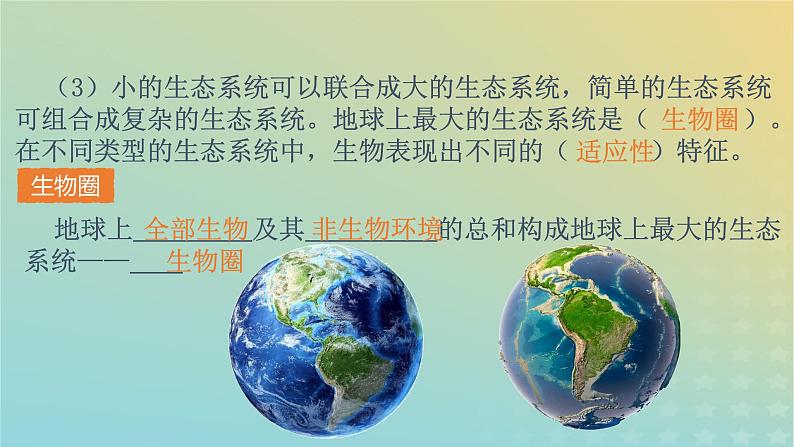 （3）小的生态系统可以联合成大的生态系统，简单的生态系统可组合成复杂的生态系统。地球上最大的生态系统是（ 生物圈 ）。在不同类型的生态系统中，生物表现出不同的（ 适应性）特征。

生物圈

地球上 全部生物 及其 非生物环境 的总和构成地球上最大的生态系统—— 生物圈